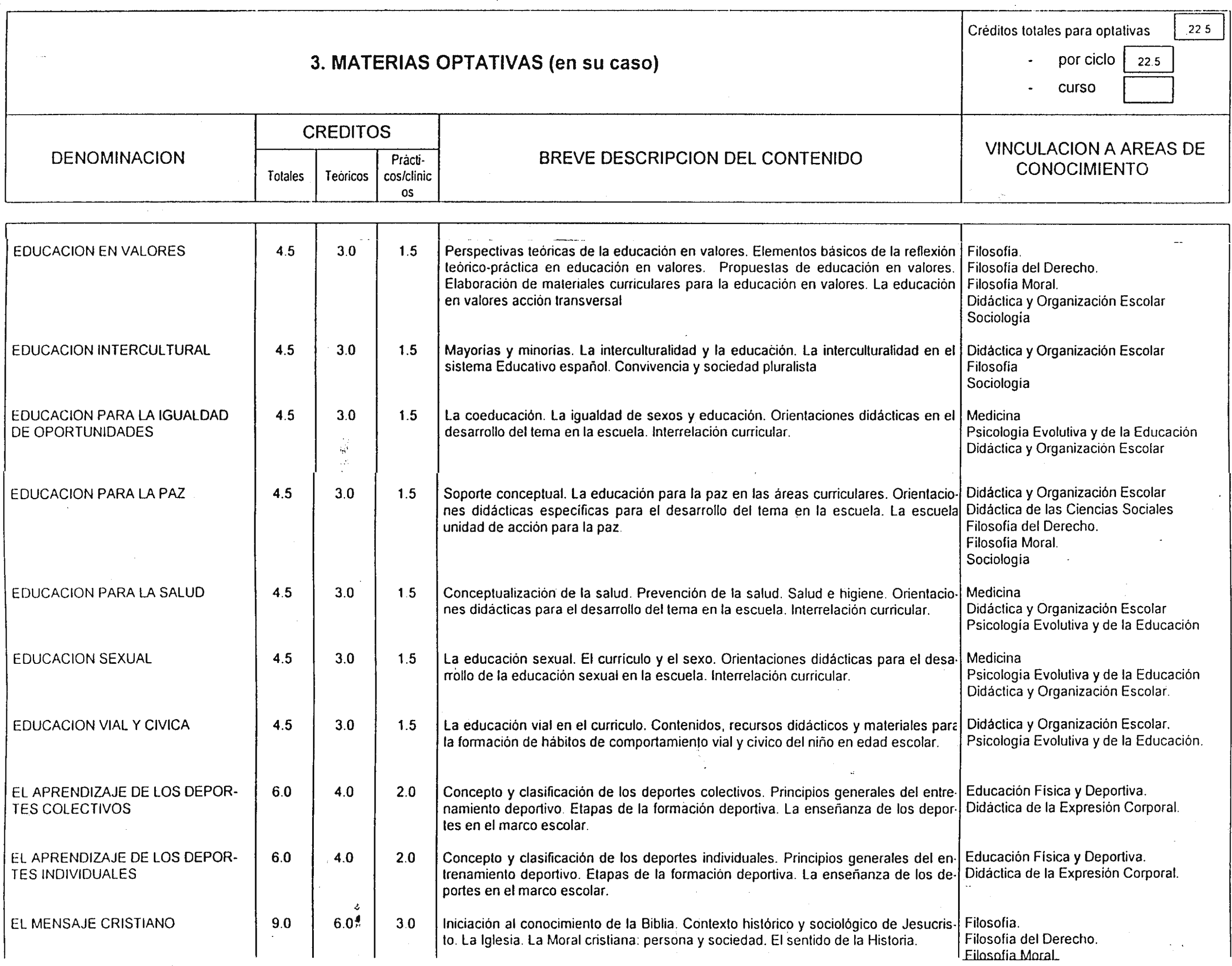 3. MATERIAS OPTATIVAS (en su caso)

Créditos totales para optativas 22 5
- por ciclo 22.5
- curso

| DENOMINACION | CREDITOS Totales | CREDITOS Teóricos | CREDITOS Prácticos/clínicos | BREVE DESCRIPCION DEL CONTENIDO | VINCULACION A AREAS DE CONOCIMIENTO |
|---|---|---|---|---|---|
| EDUCACION EN VALORES | 4.5 | 3.0 | 1.5 | Perspectivas teóricas de la educación en valores. Elementos básicos de la reflexión teórico-práctica en educación en valores. Propuestas de educación en valores. Elaboración de materiales curriculares para la educación en valores. La educación en valores acción transversal | Filosofía. Filosofía del Derecho. Filosofía Moral. Didáctica y Organización Escolar Sociología |
| EDUCACION INTERCULTURAL | 4.5 | 3.0 | 1.5 | Mayorías y minorías. La interculturalidad y la educación. La interculturalidad en el sistema Educativo español. Convivencia y sociedad pluralista | Didáctica y Organización Escolar Filosofía Sociología |
| EDUCACION PARA LA IGUALDAD DE OPORTUNIDADES | 4.5 | 3.0 | 1.5 | La coeducación. La igualdad de sexos y educación. Orientaciones didácticas en el desarrollo del tema en la escuela. Interrelación curricular. | Medicina Psicología Evolutiva y de la Educación Didáctica y Organización Escolar |
| EDUCACION PARA LA PAZ | 4.5 | 3.0 | 1.5 | Soporte conceptual. La educación para la paz en las áreas curriculares. Orientaciones didácticas específicas para el desarrollo del tema en la escuela. La escuela unidad de acción para la paz. | Didáctica y Organización Escolar Didáctica de las Ciencias Sociales Filosofía del Derecho. Filosofía Moral. Sociología |
| EDUCACION PARA LA SALUD | 4.5 | 3.0 | 1.5 | Conceptualización de la salud. Prevención de la salud. Salud e higiene. Orientaciones didácticas para el desarrollo del tema en la escuela. Interrelación curricular. | Medicina Didáctica y Organización Escolar Psicología Evolutiva y de la Educación |
| EDUCACION SEXUAL | 4.5 | 3.0 | 1.5 | La educación sexual. El currículo y el sexo. Orientaciones didácticas para el desarrollo de la educación sexual en la escuela. Interrelación curricular. | Medicina Psicología Evolutiva y de la Educación Didáctica y Organización Escolar. |
| EDUCACION VIAL Y CIVICA | 4.5 | 3.0 | 1.5 | La educación vial en el currículo. Contenidos, recursos didácticos y materiales para la formación de hábitos de comportamiento vial y cívico del niño en edad escolar. | Didáctica y Organización Escolar. Psicología Evolutiva y de la Educación. |
| EL APRENDIZAJE DE LOS DEPORTES COLECTIVOS | 6.0 | 4.0 | 2.0 | Concepto y clasificación de los deportes colectivos. Principios generales del entrenamiento deportivo. Etapas de la formación deportiva. La enseñanza de los deportes en el marco escolar. | Educación Física y Deportiva. Didáctica de la Expresión Corporal. |
| EL APRENDIZAJE DE LOS DEPORTES INDIVIDUALES | 6.0 | 4.0 | 2.0 | Concepto y clasificación de los deportes individuales. Principios generales del entrenamiento deportivo. Etapas de la formación deportiva. La enseñanza de los deportes en el marco escolar. | Educación Física y Deportiva. Didáctica de la Expresión Corporal. |
| EL MENSAJE CRISTIANO | 9.0 | 6.0 | 3.0 | Iniciación al conocimiento de la Biblia. Contexto histórico y sociológico de Jesucristo. La Iglesia. La Moral cristiana: persona y sociedad. El sentido de la Historia. | Filosofía. Filosofía del Derecho. Filosofía Moral. |